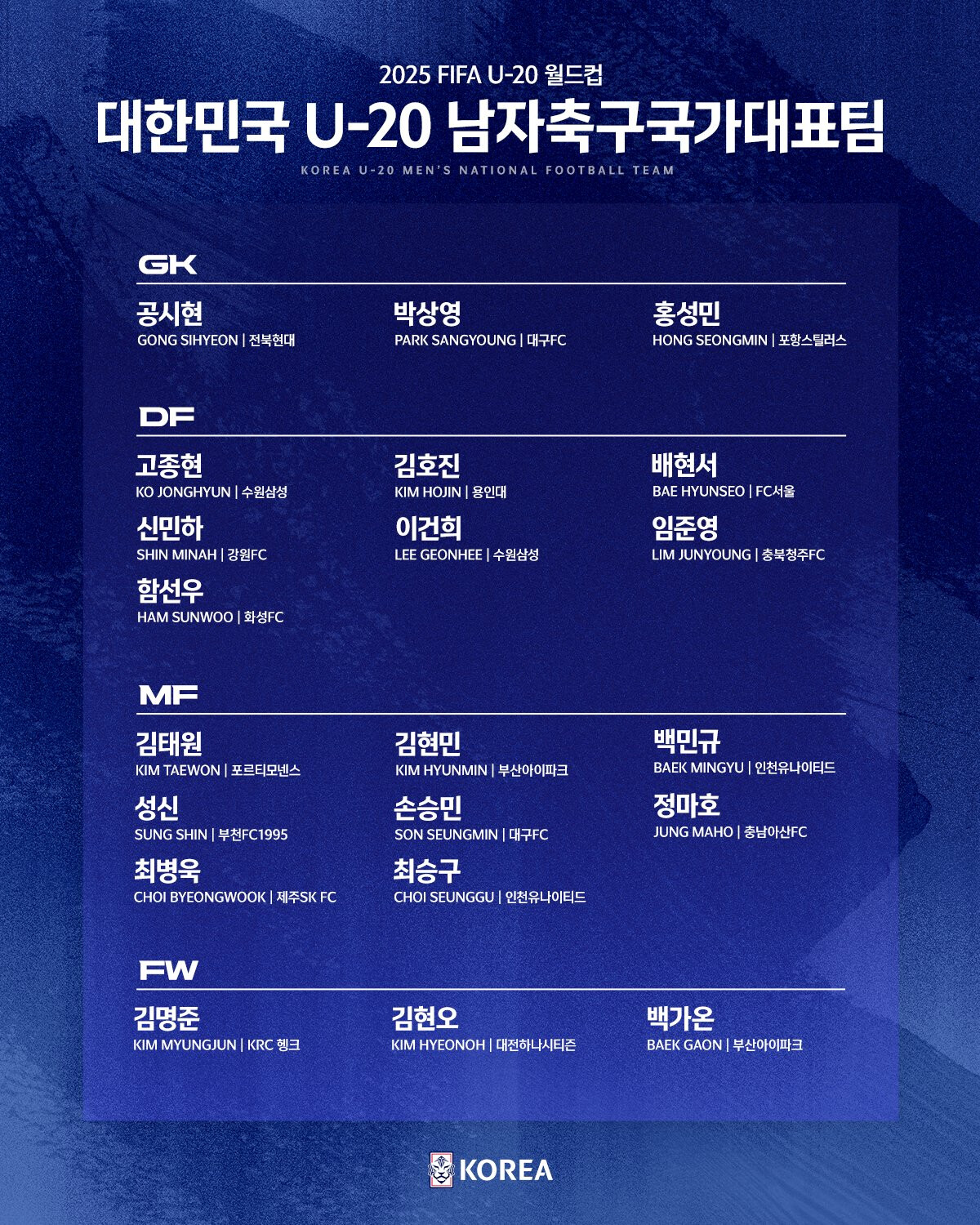 2025 FIFA U-20 월드컵

대한민국 U-20 남자축구국가대표팀

KOREA U-20 MEN'S NATIONAL FOOTBALL TEAM

GK

공시현
GONG SIHYEON | 전북현대

박상영
PARK SANGYOUNG | 대구FC

홍성민
HONG SEONGMIN | 포항스틸러스

DF

고종현
KO JONGHYUN | 수원삼성

김호진
KIM HOJIN | 용인대

배현서
BAE HYUNSEO | FC서울

신민하
SHIN MINAH | 강원FC

이건희
LEE GEONHEE | 수원삼성

임준영
LIM JUNYOUNG | 충북청주FC

함선우
HAM SUNWOO | 화성FC

MF

김태원
KIM TAEWON | 포르티모넨스

김현민
KIM HYUNMIN | 부산아이파크

백민규
BAEK MINGYU | 인천유나이티드

성신
SUNG SHIN | 부천FC1995

손승민
SON SEUNGMIN | 대구FC

정마호
JUNG MAHO | 충남아산FC

최병욱
CHOI BYEONGWOOK | 제주SK FC

최승구
CHOI SEUNGGU | 인천유나이티드

FW

김명준
KIM MYUNGJUN | KRC 헹크

김현오
KIM HYEONOH | 대전하나시티즌

백가온
BAEK GAON | 부산아이파크

KOREA